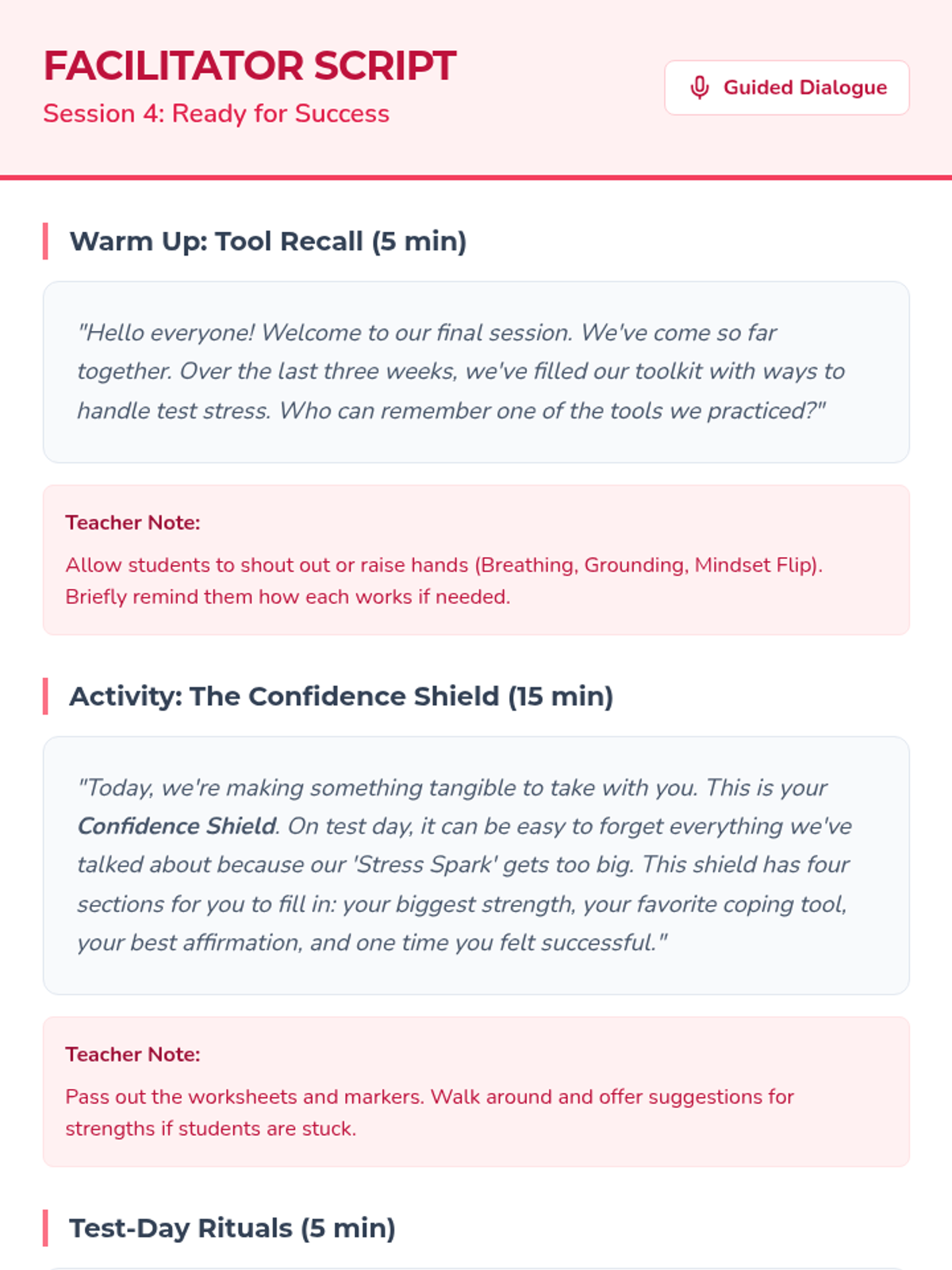 FACILITATOR SCRIPT
Session 4: Ready for Success

Guided Dialogue

Warm Up: Tool Recall (5 min)

"Hello everyone! Welcome to our final session. We've come so far together. Over the last three weeks, we've filled our toolkit with ways to handle test stress. Who can remember one of the tools we practiced?"

Teacher Note:
Allow students to shout out or raise hands (Breathing, Grounding, Mindset Flip). Briefly remind them how each works if needed.

Activity: The Confidence Shield (15 min)

"Today, we're making something tangible to take with you. This is your Confidence Shield. On test day, it can be easy to forget everything we've talked about because our 'Stress Spark' gets too big. This shield has four sections for you to fill in: your biggest strength, your favorite coping tool, your best affirmation, and one time you felt successful."

Teacher Note:
Pass out the worksheets and markers. Walk around and offer suggestions for strengths if students are stuck.

Test-Day Rituals (5 min)